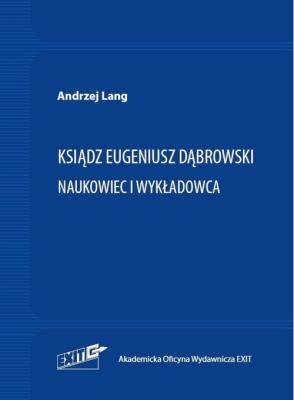 Andrzej Lang

KSIĄDZ EUGENIUSZ DĄBROWSKI

NAUKOWIEC I WYKŁADOWCA

EXIT

Akademicka Oficyna Wydawnicza EXIT